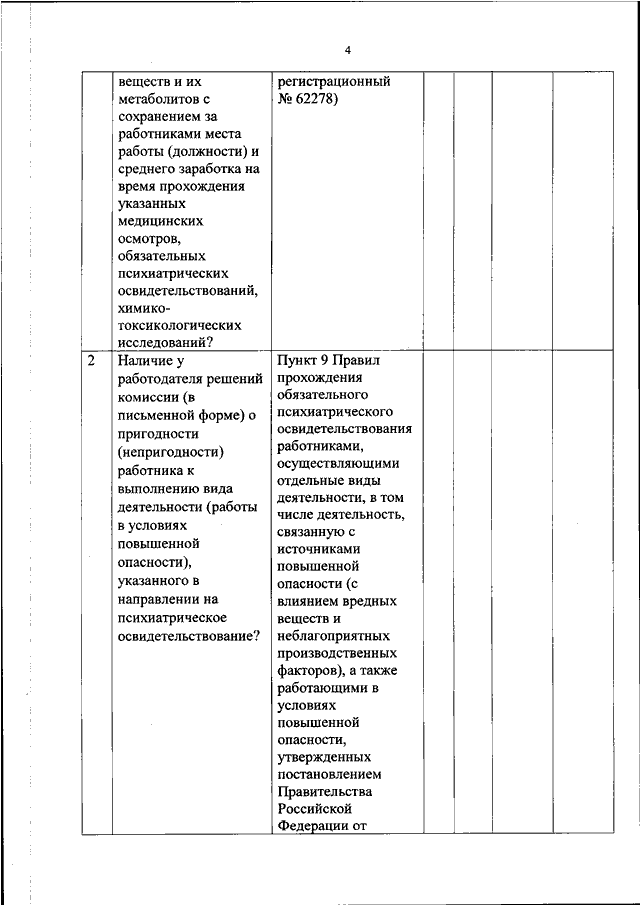 4

| | | | | | | |
|---|---|---|---|---|---|---|
| | веществ и их метаболитов с сохранением за работниками места работы (должности) и среднего заработка на время прохождения указанных медицинских осмотров, обязательных психиатрических освидетельствований, химико-токсикологических исследований? | регистрационный № 62278) | | | | |
| 2 | Наличие у работодателя решений комиссии (в письменной форме) о пригодности (непригодности) работника к выполнению вида деятельности (работы в условиях повышенной опасности), указанного в направлении на психиатрическое освидетельствование? | Пункт 9 Правил прохождения обязательного психиатрического освидетельствования работниками, осуществляющими отдельные виды деятельности, в том числе деятельность, связанную с источниками повышенной опасности (с влиянием вредных веществ и неблагоприятных производственных факторов), а также работающими в условиях повышенной опасности, утвержденных постановлением Правительства Российской Федерации от | | | | |